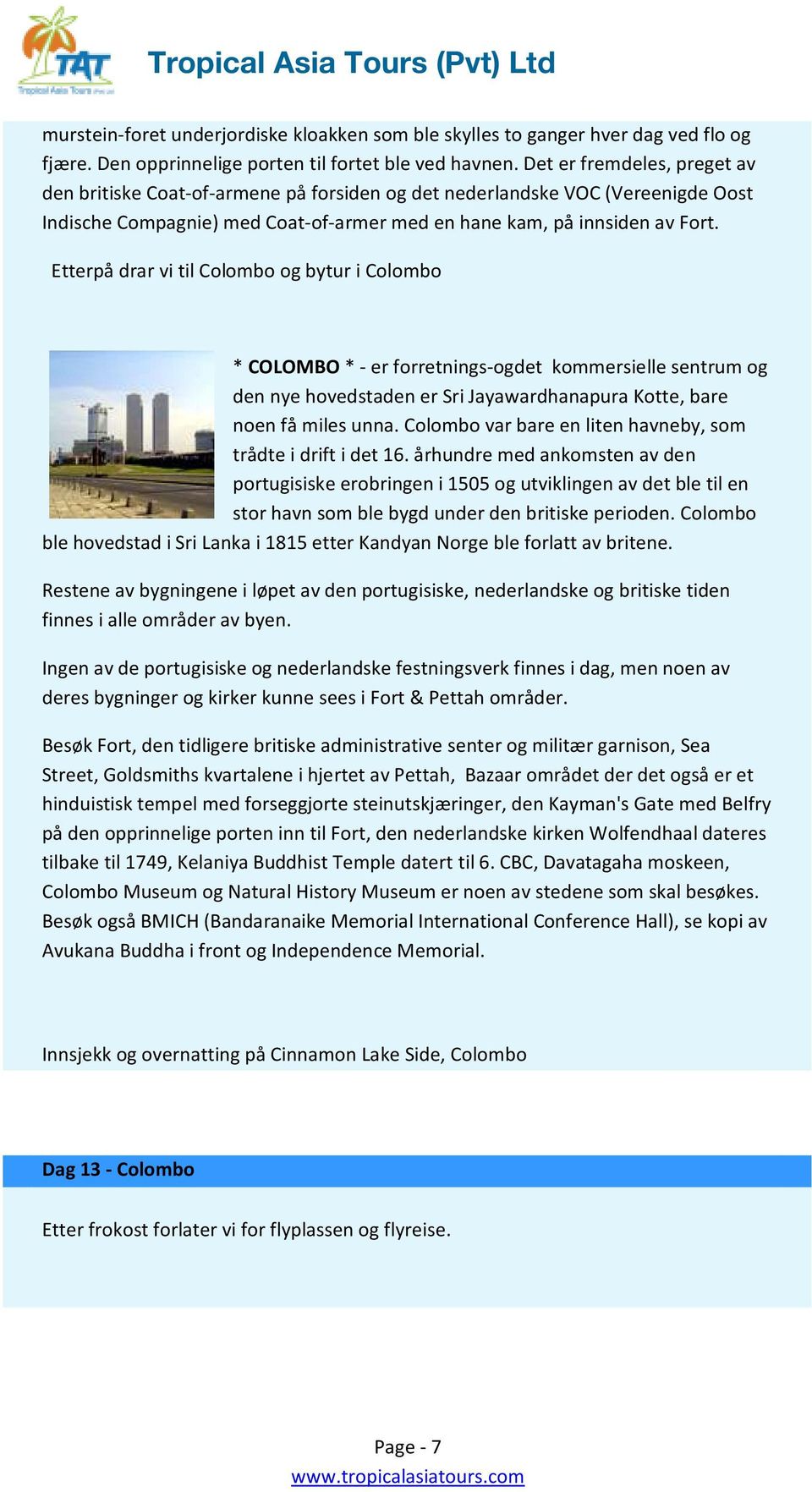 TAT
Tropical Asia Tours (Pvt) Ltd

Tropical Asia Tours (Pvt) Ltd

murstein-foret underjordiske kloakken som ble skylles to ganger hver dag ved flo og fjære. Den opprinnelige porten til fortet ble ved havnen. Det er fremdeles, preget av den britiske Coat-of-armene på forsiden og det nederlandske VOC (Vereenigde Oost Indische Compagnie) med Coat-of-armer med en hane kam, på innsiden av Fort.

Etterpå drar vi til Colombo og bytur i Colombo

* COLOMBO * - er forretnings-ogdet kommersielle sentrum og den nye hovedstaden er Sri Jayawardhanapura Kotte, bare noen få miles unna. Colombo var bare en liten havneby, som trådte i drift i det 16. århundre med ankomsten av den portugisiske erobringen i 1505 og utviklingen av det ble til en stor havn som ble bygd under den britiske perioden. Colombo ble hovedstad i Sri Lanka i 1815 etter Kandyan Norge ble forlatt av britene.

Restene av bygningene i løpet av den portugisiske, nederlandske og britiske tiden finnes i alle områder av byen.

Ingen av de portugisiske og nederlandske festningsverk finnes i dag, men noen av deres bygninger og kirker kunne sees i Fort & Pettah områder.

Besøk Fort, den tidligere britiske administrative senter og militær garnison, Sea Street, Goldsmiths kvartalene i hjertet av Pettah, Bazaar området der det også er et hinduistisk tempel med forseggjorte steinutskjæringer, den Kayman's Gate med Belfry på den opprinnelige porten inn til Fort, den nederlandske kirken Wolfendhaal dateres tilbake til 1749, Kelaniya Buddhist Temple datert til 6. CBC, Davatagaha moskeen, Colombo Museum og Natural History Museum er noen av stedene som skal besøkes. Besøk også BMICH (Bandaranaike Memorial International Conference Hall), se kopi av Avukana Buddha i front og Independence Memorial.

Innsjekk og overnatting på Cinnamon Lake Side, Colombo

Dag 13 - Colombo

Etter frokost forlater vi for flyplassen og flyreise.

Page - 7
www.tropicalasiatours.com